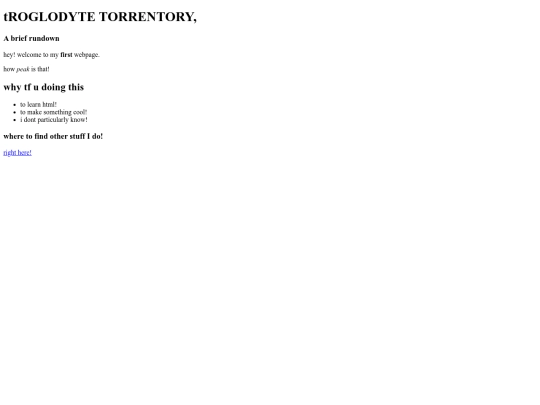 tROGLODYTE TORRENTORY,

A brief rundown

hey! welcome to my first webpage.

how peak is that!

why tf u doing this

• to learn html!
• to make something cool!
• i dont particularly know!

where to find other stuff I do!

right here!